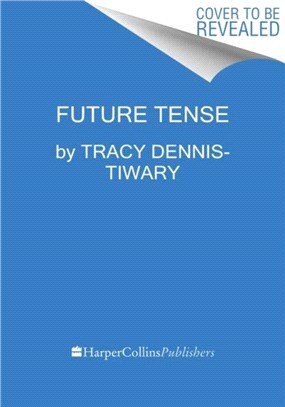 COVER TO BE REVEALED

FUTURE TENSE

by TRACY DENNIS-TIWARY

HarperCollinsPublishers